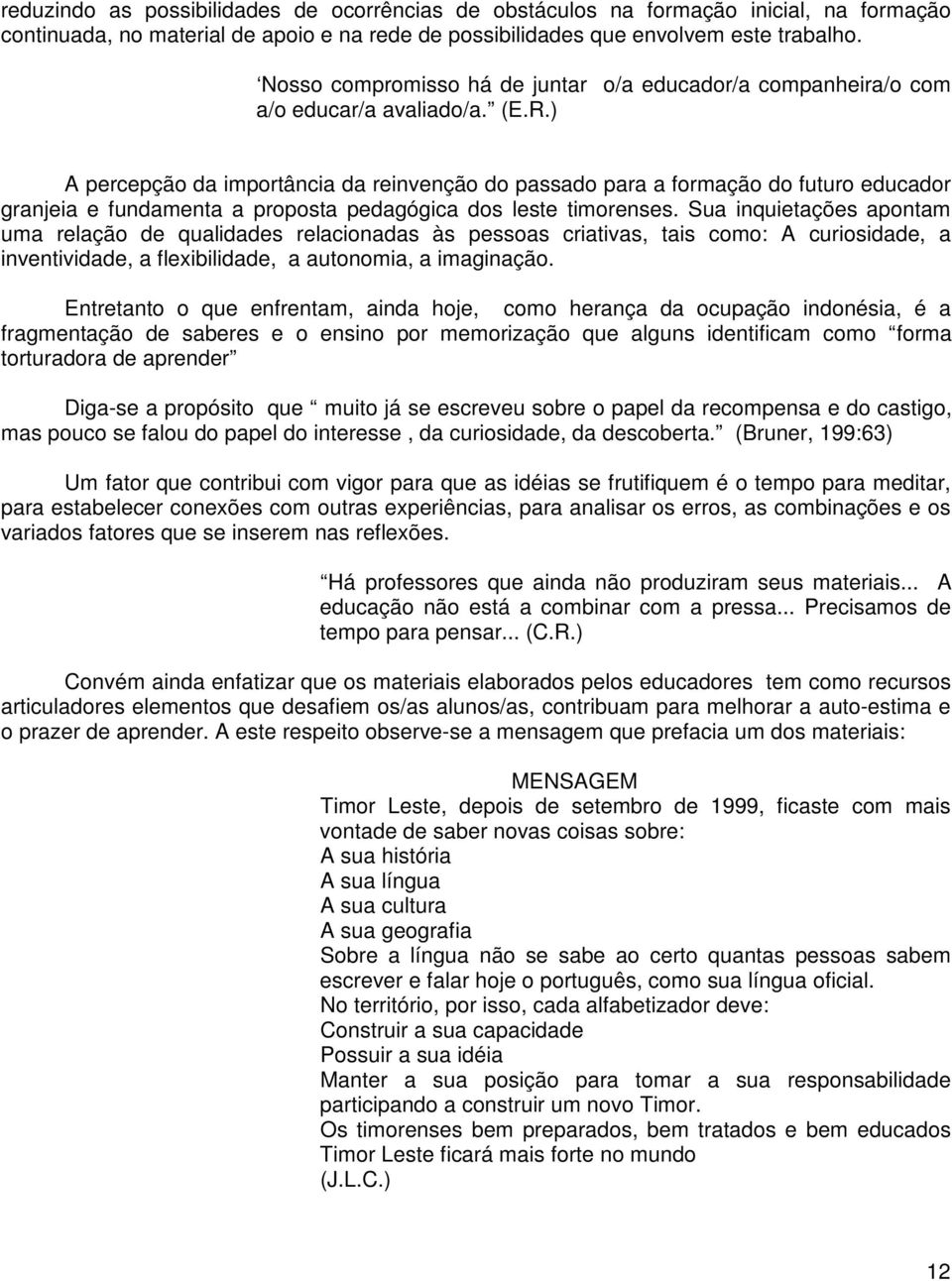 reduzindo as possibilidades de ocorrências de obstáculos na formação inicial, na formação continuada, no material de apoio e na rede de possibilidades que envolvem este trabalho.

‘Nosso compromisso há de juntar o/a educador/a companheira/o com a/o educar/a avaliado/a.” (E.R.)

A percepção da importância da reinvenção do passado para a formação do futuro educador granjeia e fundamenta a proposta pedagógica dos leste timorenses. Sua inquietações apontam uma relação de qualidades relacionadas às pessoas criativas, tais como: A curiosidade, a inventividade, a flexibilidade, a autonomia, a imaginação.

Entretanto o que enfrentam, ainda hoje, como herança da ocupação indonésia, é a fragmentação de saberes e o ensino por memorização que alguns identificam como “forma torturadora de aprender”

Diga-se a propósito que “ muito já se escreveu sobre o papel da recompensa e do castigo, mas pouco se falou do papel do interesse , da curiosidade, da descoberta.” (Bruner, 199:63)

Um fator que contribui com vigor para que as idéias se frutifiquem é o tempo para meditar, para estabelecer conexões com outras experiências, para analisar os erros, as combinações e os variados fatores que se inserem nas reflexões.

“Há professores que ainda não produziram seus materiais... A educação não está a combinar com a pressa... Precisamos de tempo para pensar... (C.R.)

Convém ainda enfatizar que os materiais elaborados pelos educadores tem como recursos articuladores elementos que desafiem os/as alunos/as, contribuam para melhorar a auto-estima e o prazer de aprender. A este respeito observe-se a mensagem que prefacia um dos materiais:

MENSAGEM
Timor Leste, depois de setembro de 1999, ficaste com mais vontade de saber novas coisas sobre:
A sua história
A sua língua
A sua cultura
A sua geografia
Sobre a língua não se sabe ao certo quantas pessoas sabem escrever e falar hoje o português, como sua língua oficial.
No território, por isso, cada alfabetizador deve:
Construir a sua capacidade
Possuir a sua idéia
Manter a sua posição para tomar a sua responsabilidade participando a construir um novo Timor.
Os timorenses bem preparados, bem tratados e bem educados Timor Leste ficará mais forte no mundo
(J.L.C.)

12